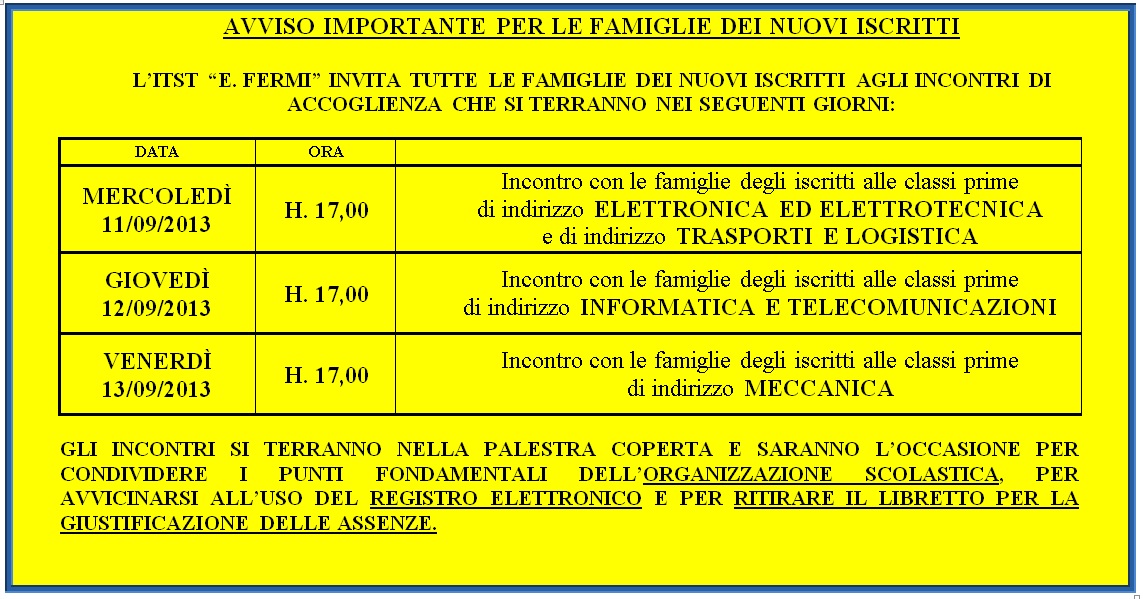 AVVISO IMPORTANTE PER LE FAMIGLIE DEI NUOVI ISCRITTI

L'ITST "E. FERMI" INVITA TUTTE LE FAMIGLIE DEI NUOVI ISCRITTI AGLI INCONTRI DI ACCOGLIENZA CHE SI TERRANNO NEI SEGUENTI GIORNI:

| DATA | ORA | |
|---|---|---|
| MERCOLEDÌ 11/09/2013 | H. 17,00 | Incontro con le famiglie degli iscritti alle classi prime di indirizzo ELETTRONICA ED ELETTROTECNICA e di indirizzo TRASPORTI E LOGISTICA |
| GIOVEDÌ 12/09/2013 | H. 17,00 | Incontro con le famiglie degli iscritti alle classi prime di indirizzo INFORMATICA E TELECOMUNICAZIONI |
| VENERDÌ 13/09/2013 | H. 17,00 | Incontro con le famiglie degli iscritti alle classi prime di indirizzo MECCANICA |

GLI INCONTRI SI TERRANNO NELLA PALESTRA COPERTA E SARANNO L'OCCASIONE PER CONDIVIDERE I PUNTI FONDAMENTALI DELL'ORGANIZZAZIONE SCOLASTICA, PER AVVICINARSI ALL'USO DEL REGISTRO ELETTRONICO E PER RITIRARE IL LIBRETTO PER LA GIUSTIFICAZIONE DELLE ASSENZE.